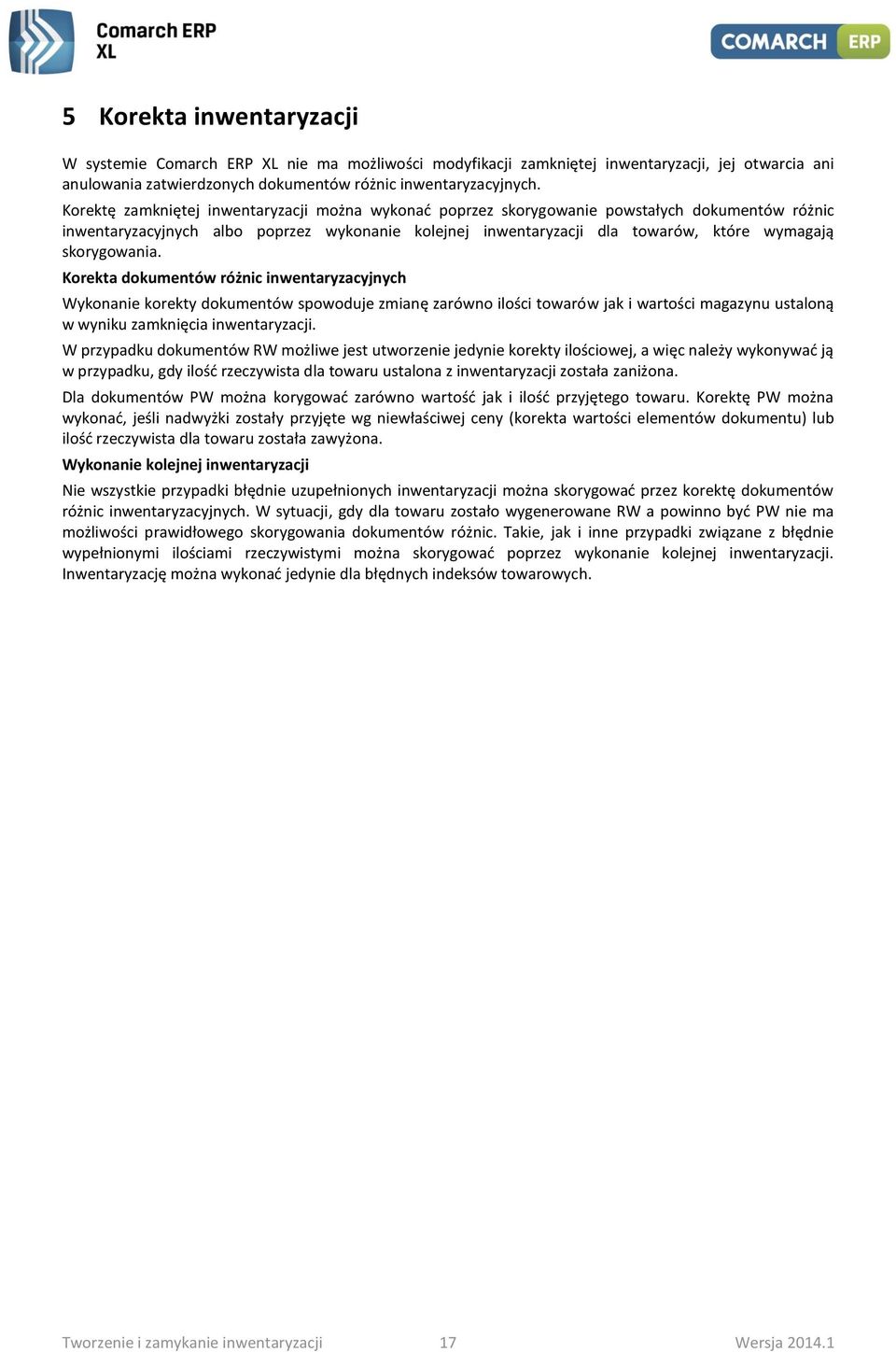 Comarch ERP XL

COMARCH ERP

5 Korekta inwentaryzacji

W systemie Comarch ERP XL nie ma możliwości modyfikacji zamkniętej inwentaryzacji, jej otwarcia ani anulowania zatwierdzonych dokumentów różnic inwentaryzacyjnych.

Korektę zamkniętej inwentaryzacji można wykonać poprzez skorygowanie powstałych dokumentów różnic inwentaryzacyjnych albo poprzez wykonanie kolejnej inwentaryzacji dla towarów, które wymagają skorygowania.

Korekta dokumentów różnic inwentaryzacyjnych

Wykonanie korekty dokumentów spowoduje zmianę zarówno ilości towarów jak i wartości magazynu ustaloną w wyniku zamknięcia inwentaryzacji.

W przypadku dokumentów RW możliwe jest utworzenie jedynie korekty ilościowej, a więc należy wykonywać ją w przypadku, gdy ilość rzeczywista dla towaru ustalona z inwentaryzacji została zaniżona.

Dla dokumentów PW można korygować zarówno wartość jak i ilość przyjętego towaru. Korektę PW można wykonać, jeśli nadwyżki zostały przyjęte wg niewłaściwej ceny (korekta wartości elementów dokumentu) lub ilość rzeczywista dla towaru została zawyżona.

Wykonanie kolejnej inwentaryzacji

Nie wszystkie przypadki błędnie uzupełnionych inwentaryzacji można skorygować przez korektę dokumentów różnic inwentaryzacyjnych. W sytuacji, gdy dla towaru zostało wygenerowane RW a powinno być PW nie ma możliwości prawidłowego skorygowania dokumentów różnic. Takie, jak i inne przypadki związane z błędnie wypełnionymi ilościami rzeczywistymi można skorygować poprzez wykonanie kolejnej inwentaryzacji. Inwentaryzację można wykonać jedynie dla błędnych indeksów towarowych.

Tworzenie i zamykanie inwentaryzacji 17 Wersja 2014.1